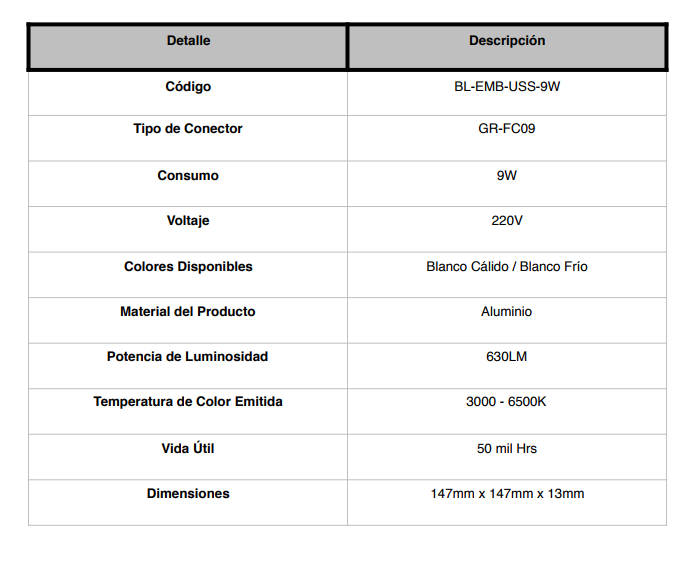 | Detalle | Descripción |
|---|---|
| Código | BL-EMB-USS-9W |
| Tipo de Conector | GR-FC09 |
| Consumo | 9W |
| Voltaje | 220V |
| Colores Disponibles | Blanco Cálido / Blanco Frío |
| Material del Producto | Aluminio |
| Potencia de Luminosidad | 630LM |
| Temperatura de Color Emitida | 3000 - 6500K |
| Vida Útil | 50 mil Hrs |
| Dimensiones | 147mm x 147mm x 13mm |